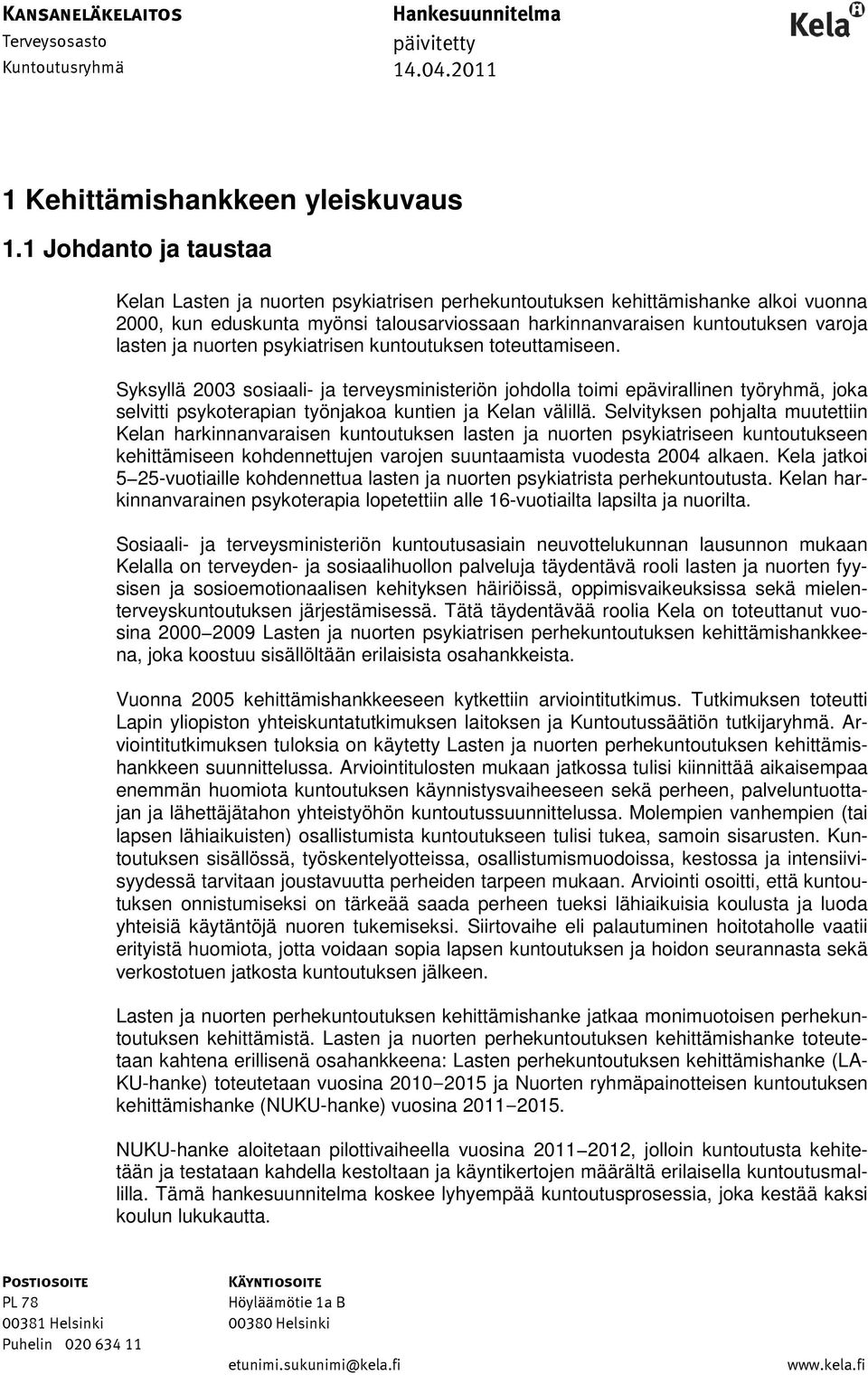 KANSANELÄKELAITOS
Terveysosasto
Kuntoutusryhmä

Hankesuunnitelma
päivitetty
14.04.2011

Kela

1 Kehittämishankkeen yleiskuvaus

1.1 Johdanto ja taustaa

Kelan Lasten ja nuorten psykiatrisen perhekuntoutuksen kehittämishanke alkoi vuonna 2000, kun eduskunta myönsi talousarviossaan harkinnanvaraisen kuntoutuksen varoja lasten ja nuorten psykiatrisen kuntoutuksen toteuttamiseen.

Syksyllä 2003 sosiaali- ja terveysministeriön johdolla toimi epävirallinen työryhmä, joka selvitti psykoterapian työnjakoa kuntien ja Kelan välillä. Selvityksen pohjalta muutettiin Kelan harkinnanvaraisen kuntoutuksen lasten ja nuorten psykiatriseen kuntoutukseen kehittämiseen kohdennettujen varojen suuntaamista vuodesta 2004 alkaen. Kela jatkoi 5–25-vuotiaille kohdennettua lasten ja nuorten psykiatrista perhekuntoutusta. Kelan harkinnanvarainen psykoterapia lopetettiin alle 16-vuotiailta lapsilta ja nuorilta.

Sosiaali- ja terveysministeriön kuntoutusasiain neuvottelukunnan lausunnon mukaan Kelalla on terveyden- ja sosiaalihuollon palveluja täydentävä rooli lasten ja nuorten fyysisen ja sosioemotionaalisen kehityksen häiriöissä, oppimisvaikeuksissa sekä mielenterveyskuntoutuksen järjestämisessä. Tätä täydentävää roolia Kela on toteuttanut vuosina 2000–2009 Lasten ja nuorten psykiatrisen perhekuntoutuksen kehittämishankkeena, joka koostuu sisällöltään erilaisista osahankkeista.

Vuonna 2005 kehittämishankkeeseen kytkettiin arviointitutkimus. Tutkimuksen toteutti Lapin yliopiston yhteiskuntatutkimuksen laitoksen ja Kuntoutussäätiön tutkijaryhmä. Arviointitutkimuksen tuloksia on käytetty Lasten ja nuorten perhekuntoutuksen kehittämishankkeen suunnittelussa. Arviointitulosten mukaan jatkossa tulisi kiinnittää aikaisempaa enemmän huomiota kuntoutuksen käynnistysvaiheeseen sekä perheen, palveluntuottajan ja lähettäjätahon yhteistyöhön kuntoutussuunnittelussa. Molempien vanhempien (tai lapsen lähiaikuisten) osallistumista kuntoutukseen tulisi tukea, samoin sisarusten. Kuntoutuksen sisällössä, työskentelyotteissa, osallistumismuodoissa, kestossa ja intensiivisyydessä tarvitaan joustavuutta perheiden tarpeen mukaan. Arviointi osoitti, että kuntoutuksen onnistumiseksi on tärkeää saada perheen tueksi lähiaikuisia koulusta ja luoda yhteisiä käytäntöjä nuoren tukemiseksi. Siirtovaihe eli palautuminen hoitotaholle vaatii erityistä huomiota, jotta voidaan sopia lapsen kuntoutuksen ja hoidon seurannasta sekä verkostotuen jatkosta kuntoutuksen jälkeen.

Lasten ja nuorten perhekuntoutuksen kehittämishanke jatkaa monimuotoisen perhekuntoutuksen kehittämistä. Lasten ja nuorten perhekuntoutuksen kehittämishanke toteutetaan kahtena erillisenä osahankkeena: Lasten perhekuntoutuksen kehittämishanke (LAKU-hanke) toteutetaan vuosina 2010–2015 ja Nuorten ryhmäpainotteisen kuntoutuksen kehittämishanke (NUKU-hanke) vuosina 2011–2015.

NUKU-hanke aloitetaan pilottivaiheella vuosina 2011–2012, jolloin kuntoutusta kehitetään ja testataan kahdella kestoltaan ja käyntikertojen määrältä erilaisella kuntoutusmallilla. Tämä hankesuunnitelma koskee lyhyempää kuntoutusprosessia, joka kestää kaksi koulun lukukautta.

POSTIOSOITE
PL 78
00381 Helsinki
Puhelin 020 634 11

KÄYNTIOSOITE
Höyläämötie 1a B
00380 Helsinki

etunimi.sukunimi@kela.fi

www.kela.fi